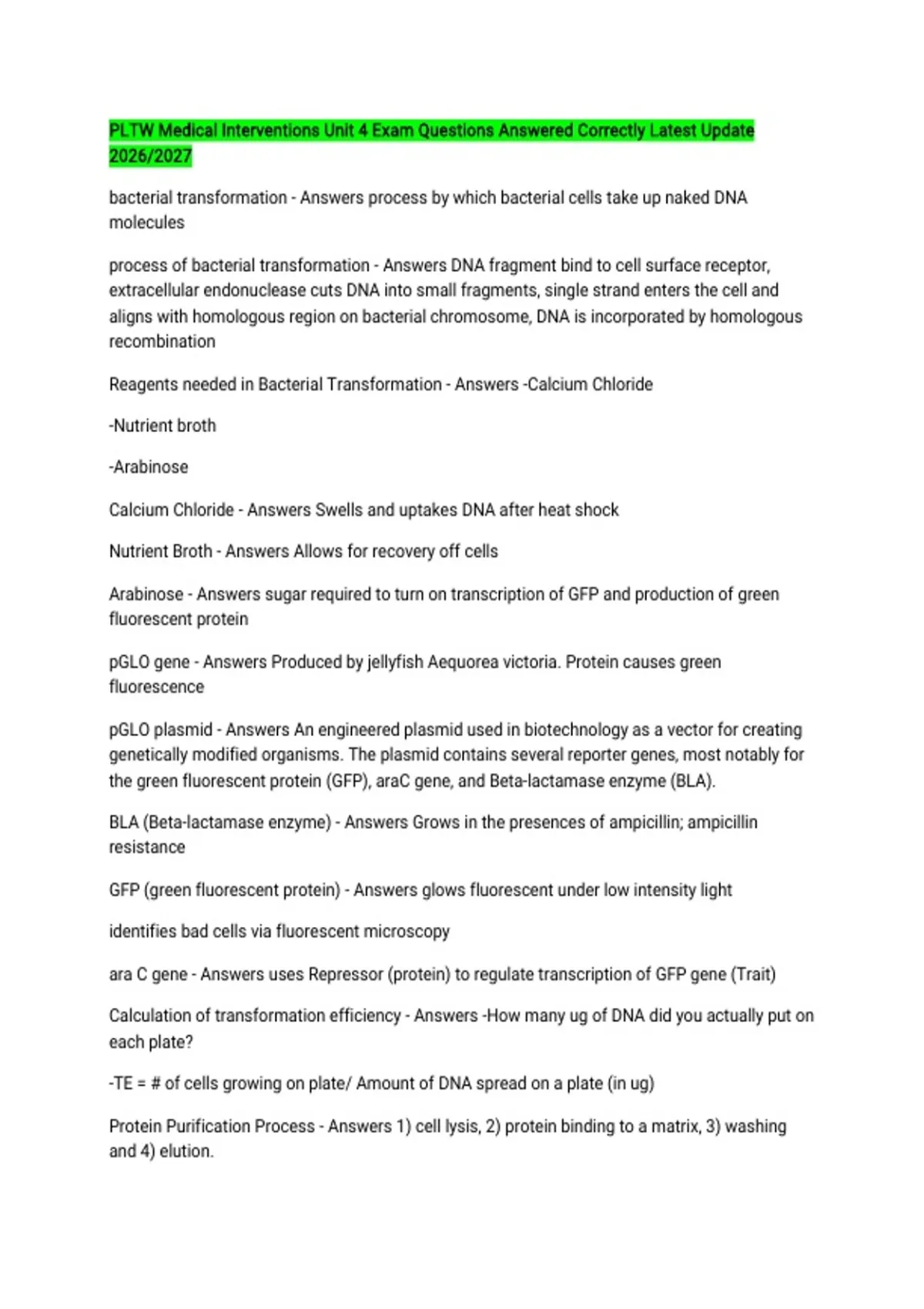 PLTW Medical Interventions Unit 4 Exam Questions Answered Correctly Latest Update 2026/2027

bacterial transformation - Answers process by which bacterial cells take up naked DNA molecules

process of bacterial transformation - Answers DNA fragment bind to cell surface receptor, extracellular endonuclease cuts DNA into small fragments, single strand enters the cell and aligns with homologous region on bacterial chromosome, DNA is incorporated by homologous recombination

Reagents needed in Bacterial Transformation - Answers -Calcium Chloride

-Nutrient broth

-Arabinose

Calcium Chloride - Answers Swells and uptakes DNA after heat shock

Nutrient Broth - Answers Allows for recovery off cells

Arabinose - Answers sugar required to turn on transcription of GFP and production of green fluorescent protein

pGLO gene - Answers Produced by jellyfish Aequorea victoria. Protein causes green fluorescence

pGLO plasmid - Answers An engineered plasmid used in biotechnology as a vector for creating genetically modified organisms. The plasmid contains several reporter genes, most notably for the green fluorescent protein (GFP), araC gene, and Beta-lactamase enzyme (BLA).

BLA (Beta-lactamase enzyme) - Answers Grows in the presences of ampicillin; ampicillin resistance

GFP (green fluorescent protein) - Answers glows fluorescent under low intensity light

identifies bad cells via fluorescent microscopy

ara C gene - Answers uses Repressor (protein) to regulate transcription of GFP gene (Trait)

Calculation of transformation efficiency - Answers -How many ug of DNA did you actually put on each plate?

-TE = # of cells growing on plate/ Amount of DNA spread on a plate (in ug)

Protein Purification Process - Answers 1) cell lysis, 2) protein binding to a matrix, 3) washing and 4) elution.